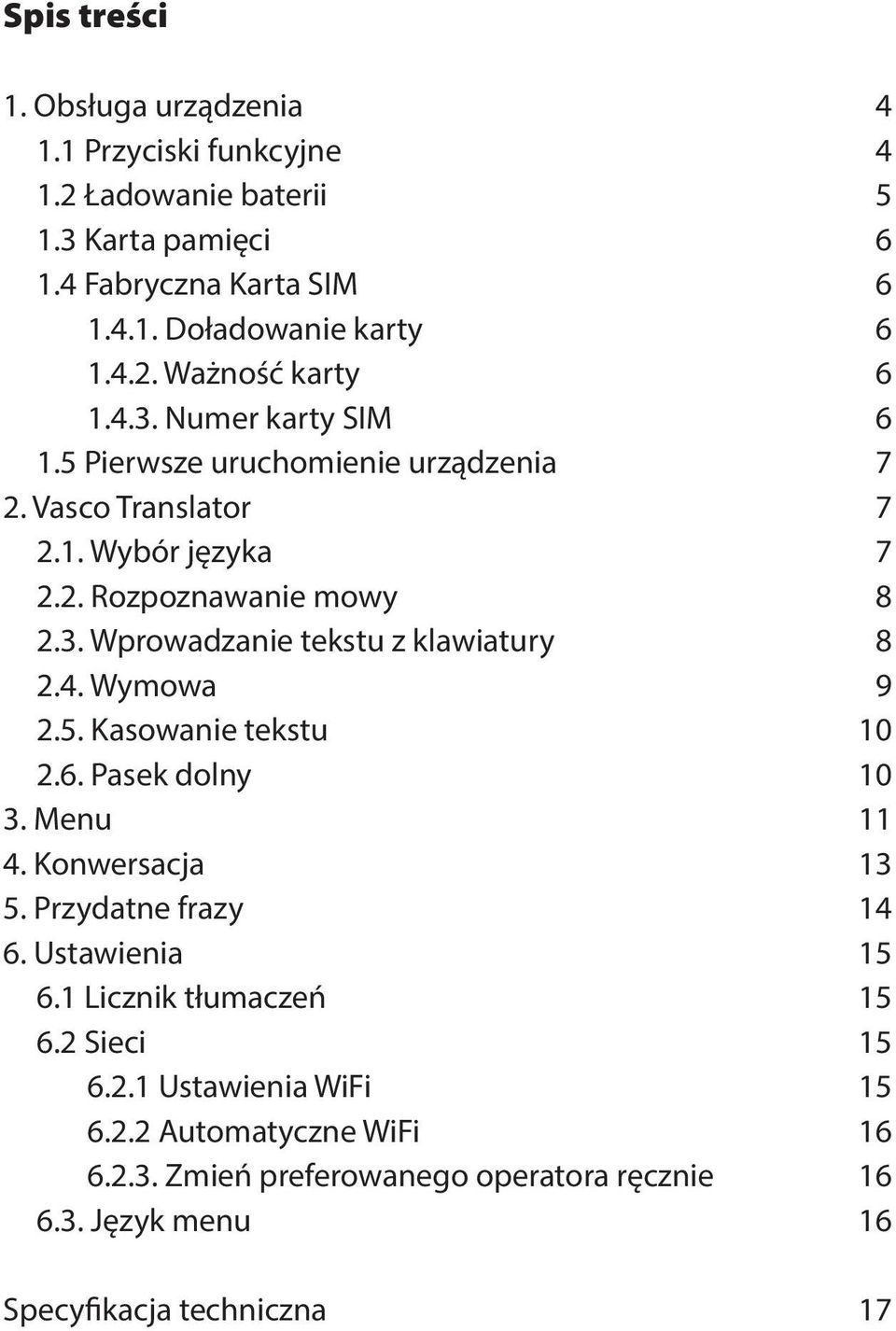 Spis treści

1. Obsługa urządzenia 4
1.1 Przyciski funkcyjne 4
1.2 Ładowanie baterii 5
1.3 Karta pamięci 6
1.4 Fabryczna Karta SIM 6
1.4.1. Doładowanie karty 6
1.4.2. Ważność karty 6
1.4.3. Numer karty SIM 6
1.5 Pierwsze uruchomienie urządzenia 7
2. Vasco Translator 7
2.1. Wybór języka 7
2.2. Rozpoznawanie mowy 8
2.3. Wprowadzanie tekstu z klawiatury 8
2.4. Wymowa 9
2.5. Kasowanie tekstu 10
2.6. Pasek dolny 10
3. Menu 11
4. Konwersacja 13
5. Przydatne frazy 14
6. Ustawienia 15
6.1 Licznik tłumaczeń 15
6.2 Sieci 15
6.2.1 Ustawienia WiFi 15
6.2.2 Automatyczne WiFi 16
6.2.3. Zmień preferowanego operatora ręcznie 16
6.3. Język menu 16

Specyfikacja techniczna 17